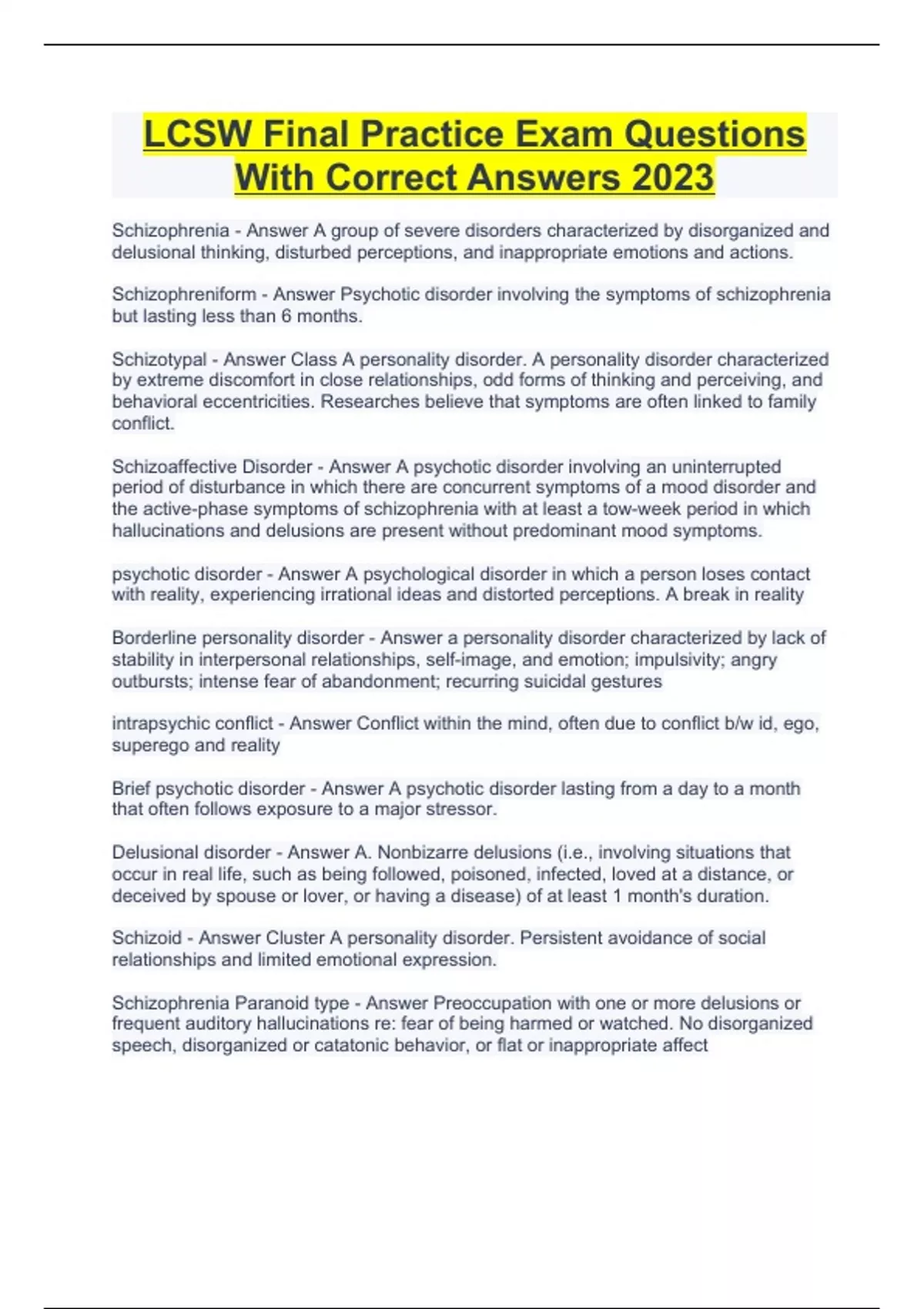 LCSW Final Practice Exam Questions With Correct Answers 2023

Schizophrenia - Answer A group of severe disorders characterized by disorganized and delusional thinking, disturbed perceptions, and inappropriate emotions and actions.

Schizophreniform - Answer Psychotic disorder involving the symptoms of schizophrenia but lasting less than 6 months.

Schizotypal - Answer Class A personality disorder. A personality disorder characterized by extreme discomfort in close relationships, odd forms of thinking and perceiving, and behavioral eccentricities. Researches believe that symptoms are often linked to family conflict.

Schizoaffective Disorder - Answer A psychotic disorder involving an uninterrupted period of disturbance in which there are concurrent symptoms of a mood disorder and the active-phase symptoms of schizophrenia with at least a tow-week period in which hallucinations and delusions are present without predominant mood symptoms.

psychotic disorder - Answer A psychological disorder in which a person loses contact with reality, experiencing irrational ideas and distorted perceptions. A break in reality

Borderline personality disorder - Answer a personality disorder characterized by lack of stability in interpersonal relationships, self-image, and emotion; impulsivity; angry outbursts; intense fear of abandonment; recurring suicidal gestures

intrapsychic conflict - Answer Conflict within the mind, often due to conflict b/w id, ego, superego and reality

Brief psychotic disorder - Answer A psychotic disorder lasting from a day to a month that often follows exposure to a major stressor.

Delusional disorder - Answer A. Nonbizarre delusions (i.e., involving situations that occur in real life, such as being followed, poisoned, infected, loved at a distance, or deceived by spouse or lover, or having a disease) of at least 1 month's duration.

Schizoid - Answer Cluster A personality disorder. Persistent avoidance of social relationships and limited emotional expression.

Schizophrenia Paranoid type - Answer Preoccupation with one or more delusions or frequent auditory hallucinations re: fear of being harmed or watched. No disorganized speech, disorganized or catatonic behavior, or flat or inappropriate affect